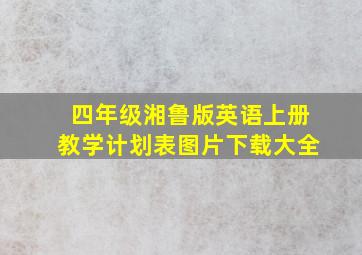 四年级湘鲁版英语上册
教学计划表图片下载大全